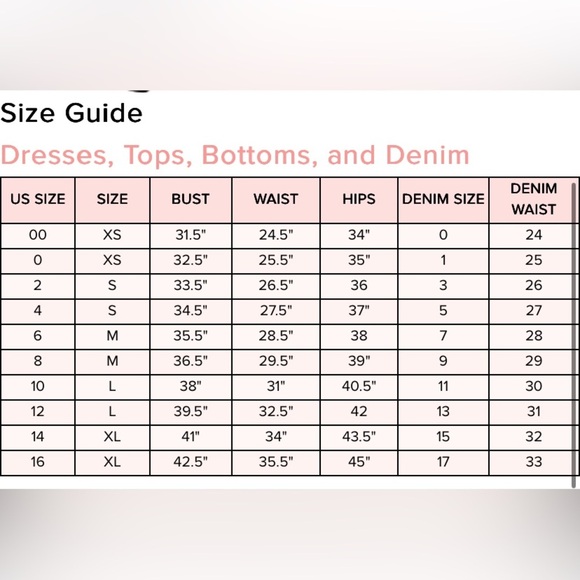 Size Guide

Dresses, Tops, Bottoms, and Denim

| US SIZE | SIZE | BUST | WAIST | HIPS | DENIM SIZE | DENIM WAIST |
|---|---|---|---|---|---|---|
| 00 | XS | 31.5" | 24.5" | 34" | 0 | 24 |
| 0 | XS | 32.5" | 25.5" | 35" | 1 | 25 |
| 2 | S | 33.5" | 26.5" | 36 | 3 | 26 |
| 4 | S | 34.5" | 27.5" | 37" | 5 | 27 |
| 6 | M | 35.5" | 28.5" | 38 | 7 | 28 |
| 8 | M | 36.5" | 29.5" | 39" | 9 | 29 |
| 10 | L | 38" | 31" | 40.5" | 11 | 30 |
| 12 | L | 39.5" | 32.5" | 42 | 13 | 31 |
| 14 | XL | 41" | 34" | 43.5" | 15 | 32 |
| 16 | XL | 42.5" | 35.5" | 45" | 17 | 33 |